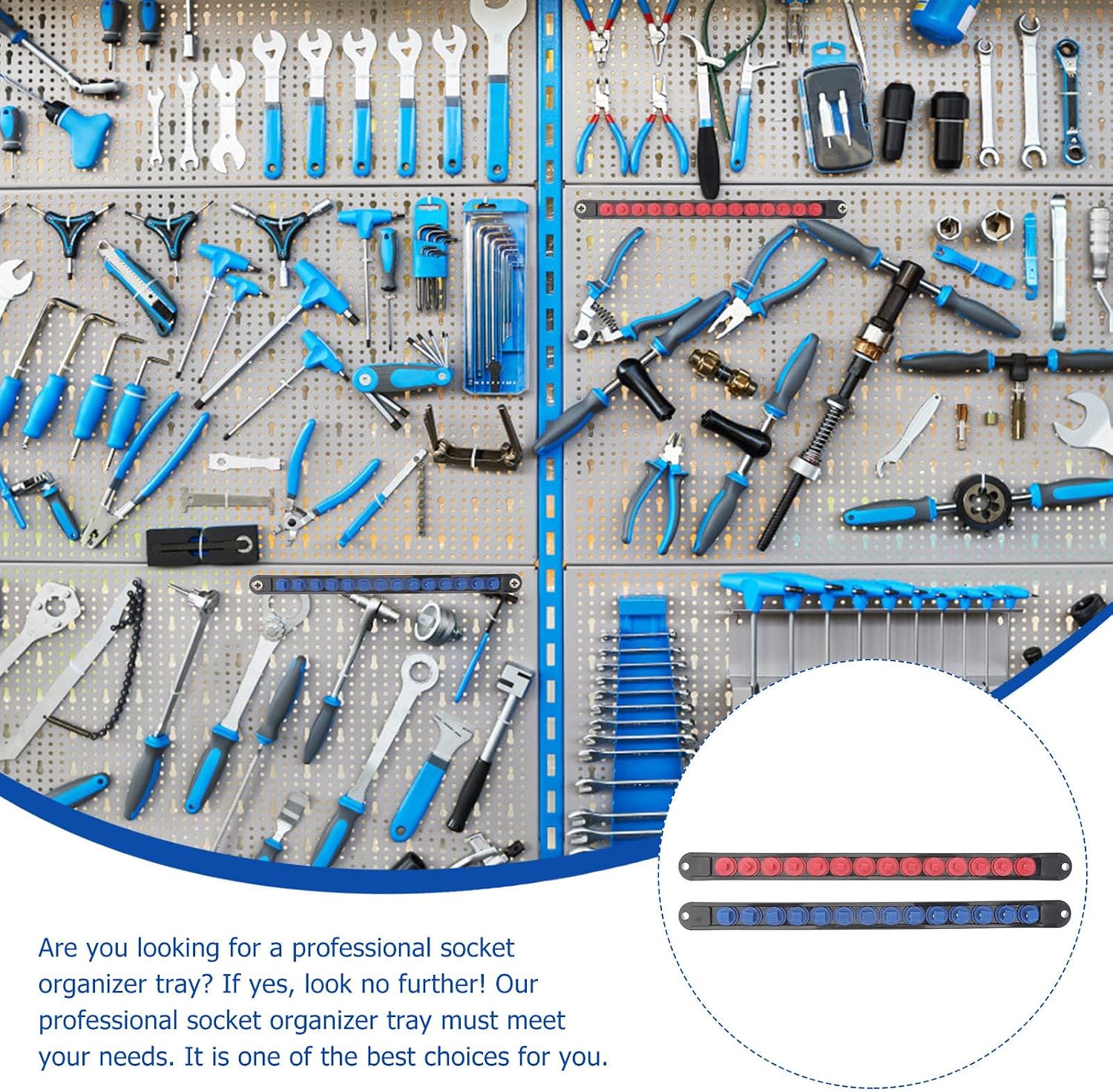 Are you looking for a professional socket organizer tray? If yes, look no further! Our professional socket organizer tray must meet your needs. It is one of the best choices for you.